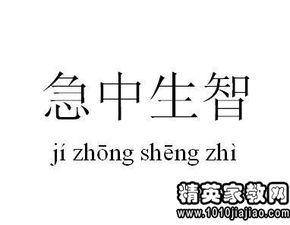 急中生智

jí zhōng shēng zhì

精英家教网
www.1010jiajiao.com